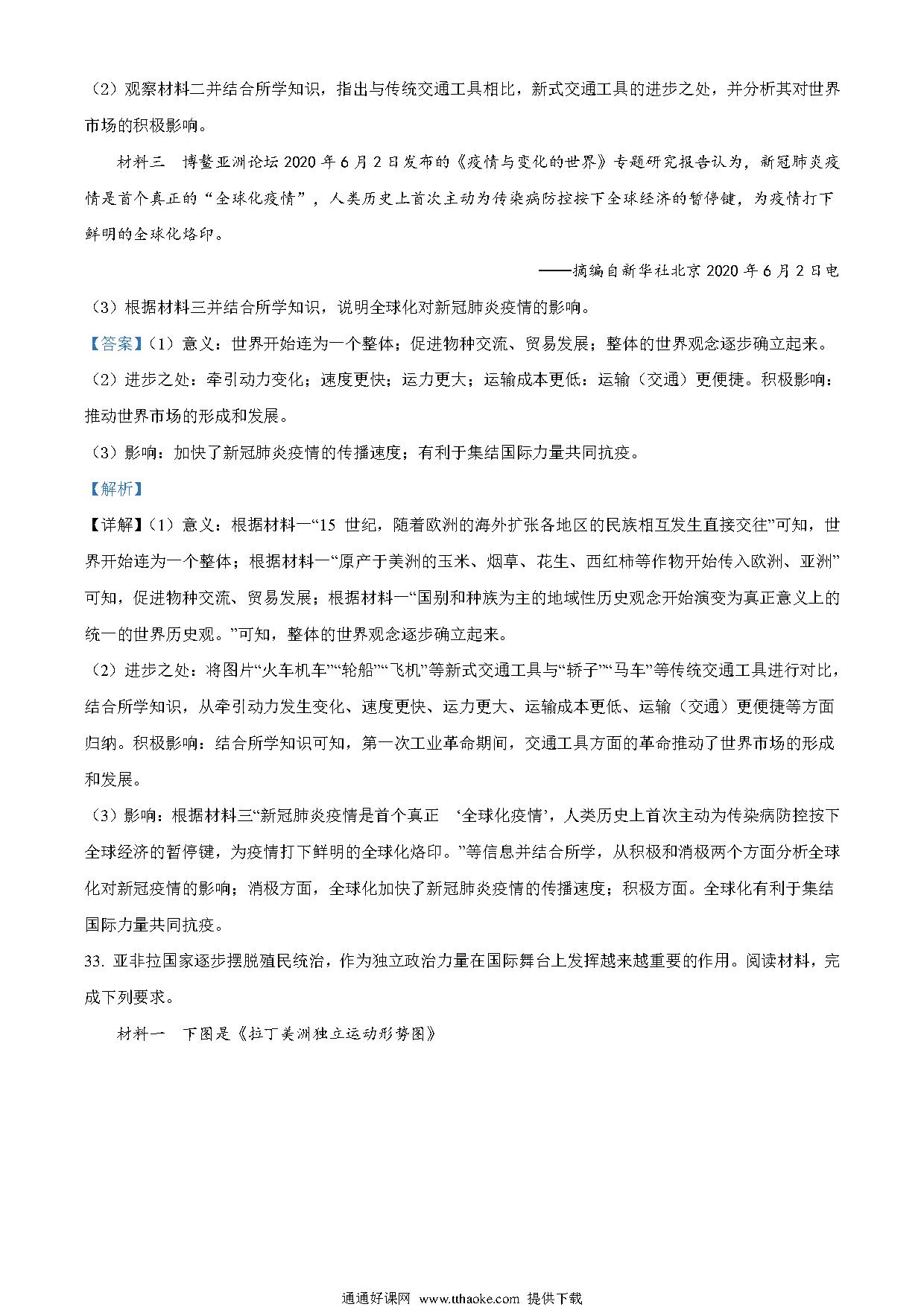 （2）观察材料二并结合所学知识，指出与传统交通工具相比，新式交通工具的进步之处，并分析其对世界市场的积极影响。

材料三　博鳌亚洲论坛 2020 年 6 月 2 日发布的《疫情与变化的世界》专题研究报告认为，新冠肺炎疫情是首个真正的“全球化疫情”，人类历史上首次主动为传染病防控按下全球经济的暂停键，为疫情打下鲜明的全球化烙印。

——摘编自新华社北京 2020 年 6 月 2 日电

（3）根据材料三并结合所学知识，说明全球化对新冠肺炎疫情的影响。

【答案】（1）意义：世界开始连为一个整体；促进物种交流、贸易发展；整体的世界观念逐步确立起来。

（2）进步之处：牵引动力变化；速度更快；运力更大；运输成本更低：运输（交通）更便捷。积极影响：推动世界市场的形成和发展。

（3）影响：加快了新冠肺炎疫情的传播速度；有利于集结国际力量共同抗疫。

【解析】

【详解】（1）意义：根据材料一“15 世纪，随着欧洲的海外扩张各地区的民族相互发生直接交往”可知，世界开始连为一个整体；根据材料一“原产于美洲的玉米、烟草、花生、西红柿等作物开始传入欧洲、亚洲”可知，促进物种交流、贸易发展；根据材料一“国别和种族为主的地域性历史观念开始演变为真正意义上的统一的世界历史观。”可知，整体的世界观念逐步确立起来。

（2）进步之处：将图片“火车机车”“轮船”“飞机”等新式交通工具与“轿子”“马车”等传统交通工具进行对比，结合所学知识，从牵引动力发生变化、速度更快、运力更大、运输成本更低、运输（交通）更便捷等方面归纳。积极影响：结合所学知识可知，第一次工业革命期间，交通工具方面的革命推动了世界市场的形成和发展。

（3）影响：根据材料三“新冠肺炎疫情是首个真正　‘全球化疫情’，人类历史上首次主动为传染病防控按下全球经济的暂停键，为疫情打下鲜明的全球化烙印。”等信息并结合所学，从积极和消极两个方面分析全球化对新冠疫情的影响；消极方面，全球化加快了新冠肺炎疫情的传播速度；积极方面。全球化有利于集结国际力量共同抗疫。

33. 亚非拉国家逐步摆脱殖民统治，作为独立政治力量在国际舞台上发挥越来越重要的作用。阅读材料，完成下列要求。

材料一　下图是《拉丁美洲独立运动形势图》

通通好课网 www.tthaoke.com 提供下载